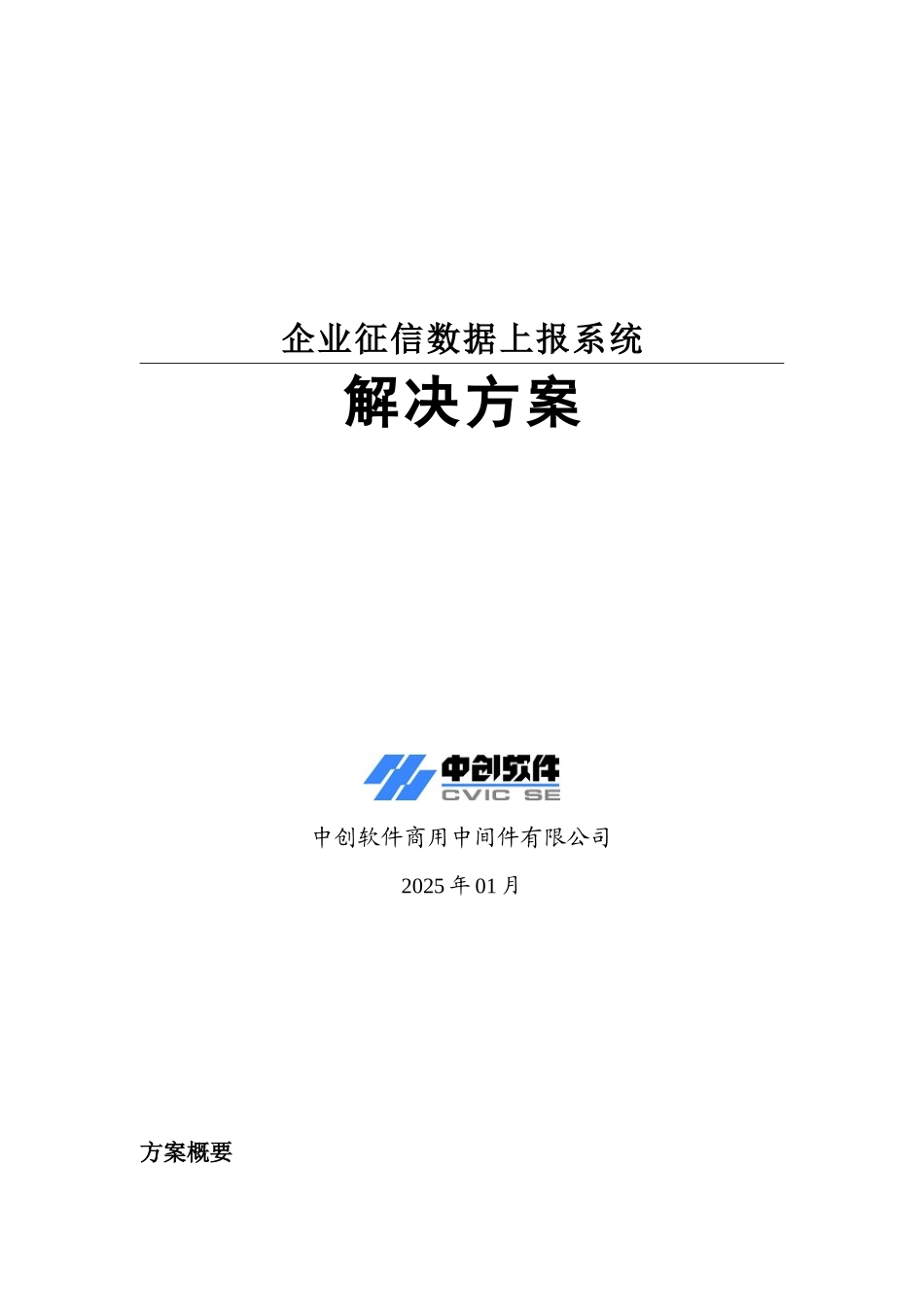 企业征信数据上报系统

解决方案

中创软件
CVIC SE

中创软件商用中间件有限公司

2025 年 01 月

方案概要